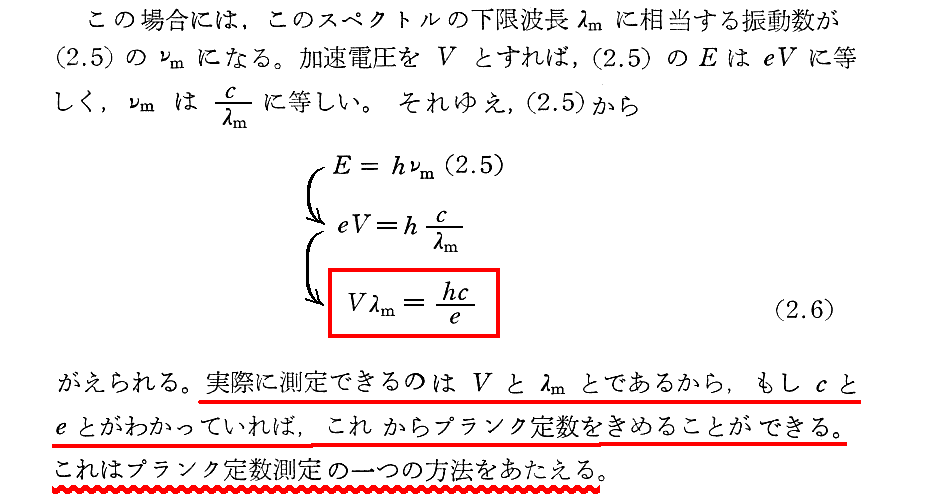 この場合には，このスペクトルの下限波長$\lambda_m$に相当する振動数が(2.5)の$\nu_m$になる。加速電圧を$V$とすれば，(2.5)の$E$は$eV$に等しく，$\nu_m$は$\frac{c}{\lambda_m}$に等しい。それゆえ，(2.5)から

$E = h\nu_m$ (2.5)

$eV = h\frac{c}{\lambda_m}$

$V\lambda_m = \frac{hc}{e}$ (2.6)

がえられる。実際に測定できるのは$V$と$\lambda_m$とであるから，もし$c$と$e$とがわかっていれば，これからプランク定数をきめることができる。これはプランク定数測定の一つの方法をあたえる。